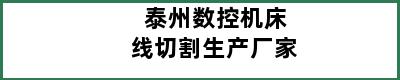 泰州数控机床
线切割生产厂家